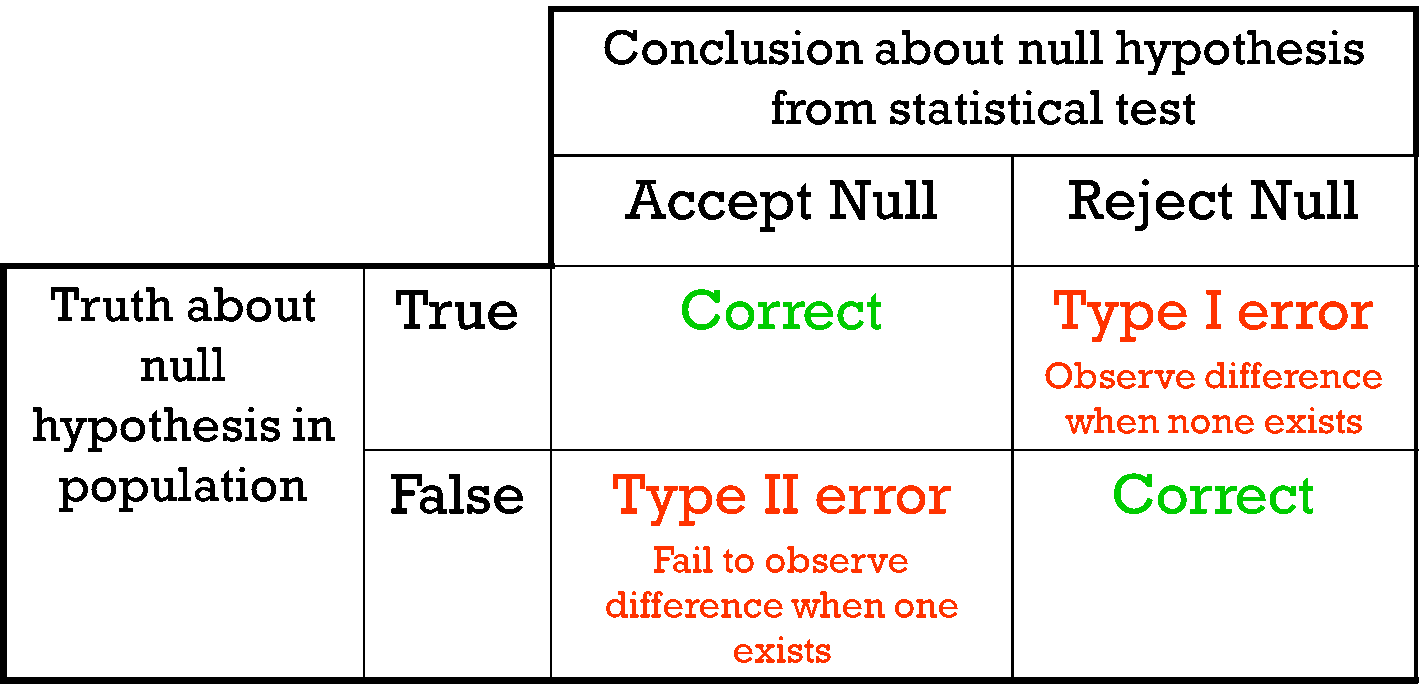 |  |  | Conclusion about null hypothesis from statistical test |  |
|---|---|---|---|
|  |  | Accept Null | Reject Null |
| Truth about null hypothesis in population | True | Correct | Type I error Observe difference when none exists |
|  | False | Type II error Fail to observe difference when one exists | Correct |